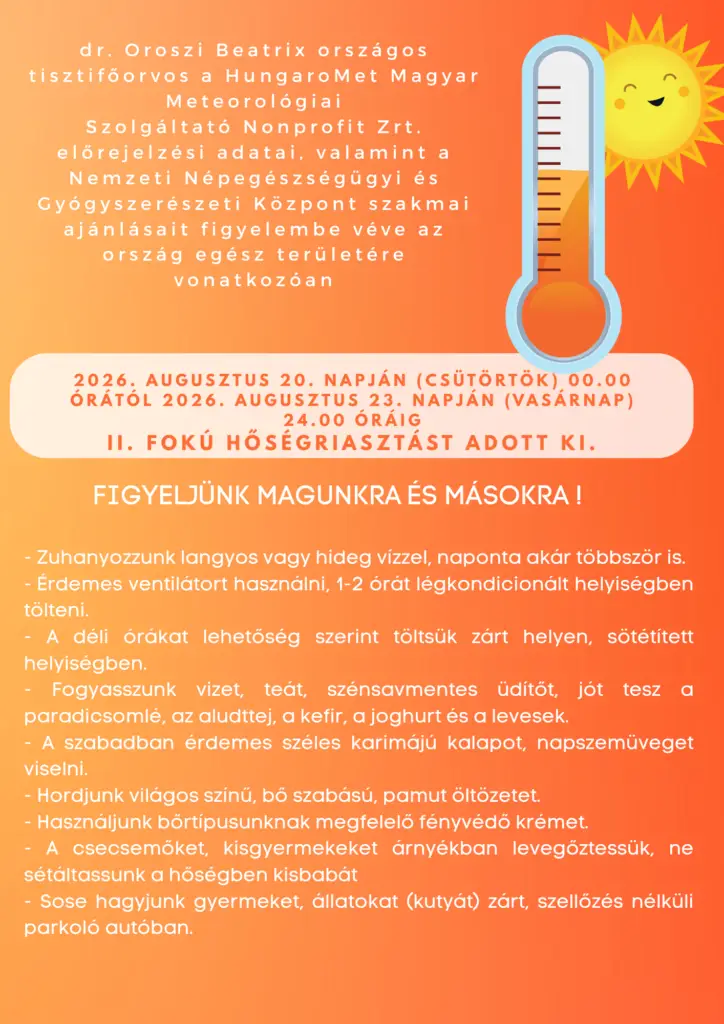 dr. Oroszi Beatrix országos tisztifőorvos a HungaroMet Magyar Meteorológiai Szolgáltató Nonprofit Zrt. előrejelzési adatai, valamint a Nemzeti Népegészségügyi és Gyógyszerészeti Központ szakmai ajánlásait figyelembe véve az ország egész területére vonatkozóan

2026. AUGUSZTUS 20. NAPJÁN (CSÜTÖRTÖK) 00.00 ÓRÁTÓL 2026. AUGUSZTUS 23. NAPJÁN (VASÁRNAP) 24.00 ÓRÁIG
II. FOKÚ HŐSÉGRIASZTÁST ADOTT KI.

FIGYELJÜNK MAGUNKRA ÉS MÁSOKRA !

- Zuhanyozzunk langyos vagy hideg vízzel, naponta akár többször is.
- Érdemes ventilátort használni, 1-2 órát légkondicionált helyiségben tölteni.
- A déli órákat lehetőség szerint töltsük zárt helyen, sötétített helyiségben.
- Fogyasszunk vizet, teát, szénsavmentes üdítőt, jót tesz a paradicsomlé, az aludttej, a kefir, a joghurt és a levesek.
- A szabadban érdemes széles karimájú kalapot, napszemüveget viselni.
- Hordjunk világos színű, bő szabású, pamut öltözetet.
- Használjunk bőrtípusunknak megfelelő fényvédő krémet.
- A csecsemőket, kisgyermekeket árnyékban levegőztessük, ne sétáltassunk a hőségben kisbabát
- Sose hagyjunk gyermeket, állatokat (kutyát) zárt, szellőzés nélküli parkoló autóban.